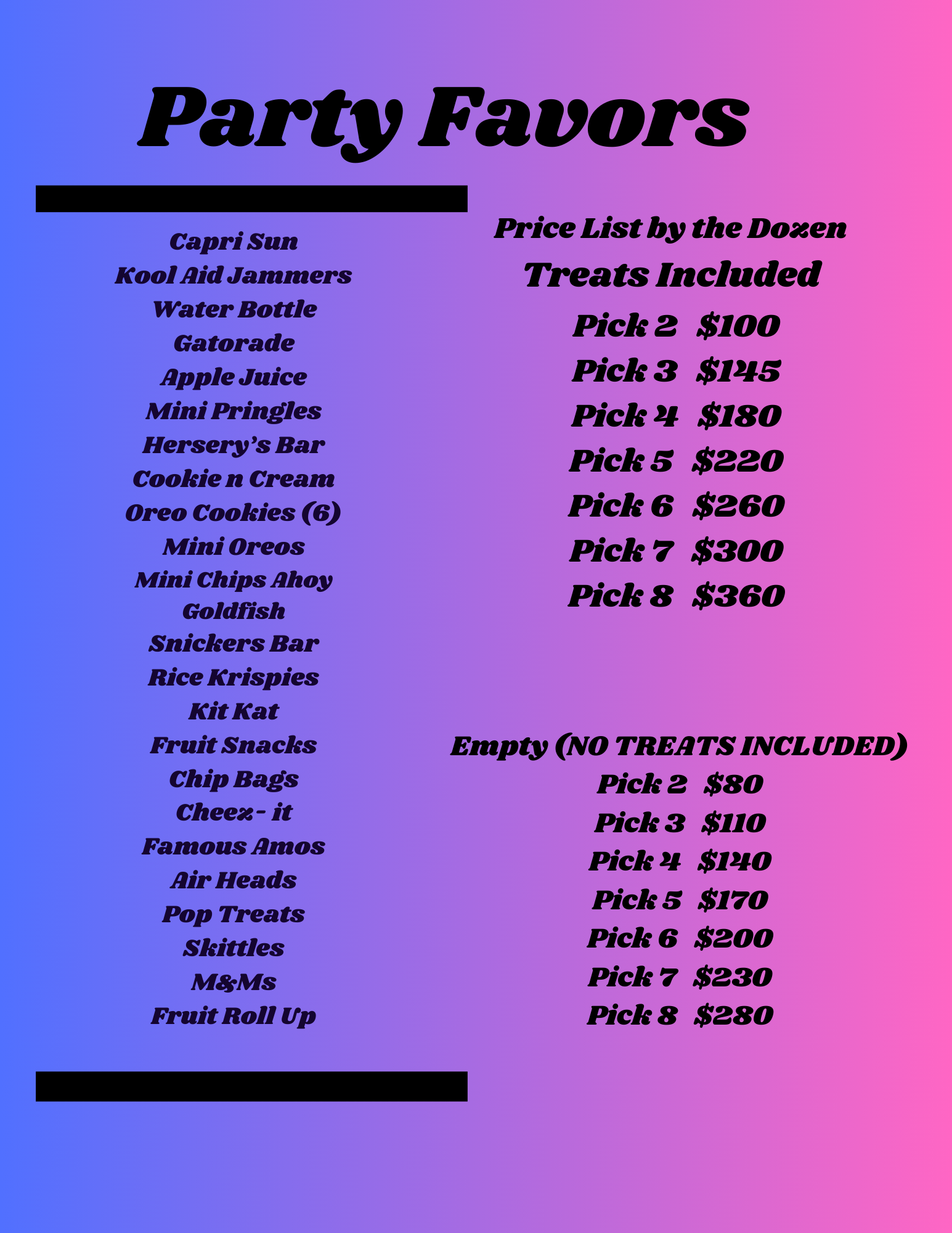 Party Favors

Capri Sun
Kool Aid Jammers
Water Bottle
Gatorade
Apple Juice
Mini Pringles
Hersery's Bar
Cookie n Cream
Oreo Cookies (6)
Mini Oreos
Mini Chips Ahoy
Goldfish
Snickers Bar
Rice Krispies
Kit Kat
Fruit Snacks
Chip Bags
Cheez - it
Famous Amos
Air Heads
Pop Treats
Skittles
M&Ms
Fruit Roll Up

Price List by the Dozen
Treats Included
Pick 2 $100
Pick 3 $145
Pick 4 $180
Pick 5 $220
Pick 6 $260
Pick 7 $300
Pick 8 $360

Empty (NO TREATS INCLUDED)
Pick 2 $80
Pick 3 $110
Pick 4 $140
Pick 5 $170
Pick 6 $200
Pick 7 $230
Pick 8 $280